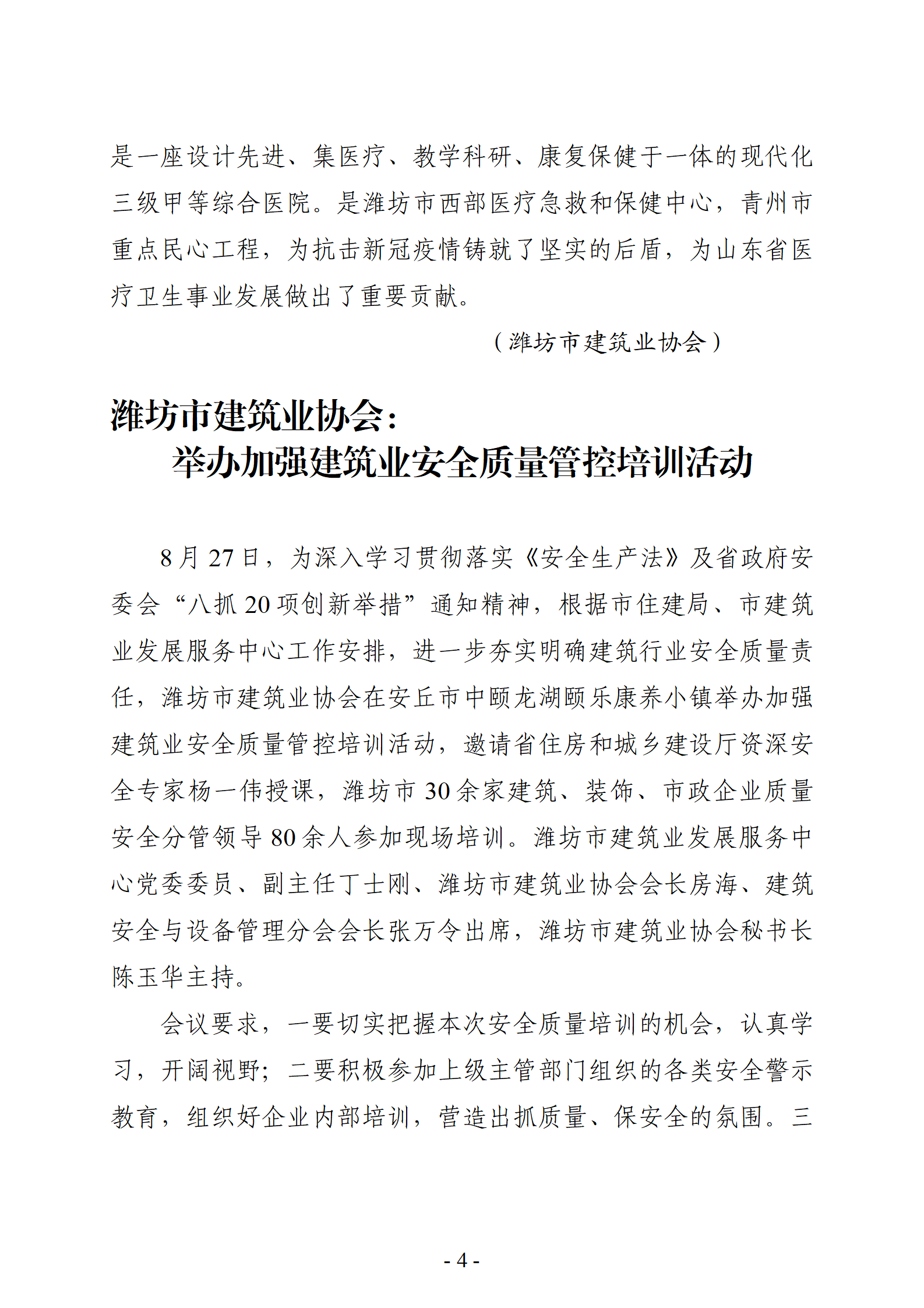 是一座设计先进、集医疗、教学科研、康复保健于一体的现代化三级甲等综合医院。是潍坊市西部医疗急救和保健中心，青州市重点民心工程，为抗击新冠疫情铸就了坚实的后盾，为山东省医疗卫生事业发展做出了重要贡献。

（潍坊市建筑业协会）

潍坊市建筑业协会：
举办加强建筑业安全质量管控培训活动

8月27日，为深入学习贯彻落实《安全生产法》及省政府安委会“八抓20项创新举措”通知精神，根据市住建局、市建筑业发展服务中心工作安排，进一步夯实明确建筑行业安全质量责任，潍坊市建筑业协会在安丘市中颐龙湖颐乐康养小镇举办加强建筑业安全质量管控培训活动，邀请省住房和城乡建设厅资深安全专家杨一伟授课，潍坊市30余家建筑、装饰、市政企业质量安全分管领导80余人参加现场培训。潍坊市建筑业发展服务中心党委委员、副主任丁士刚、潍坊市建筑业协会会长房海、建筑安全与设备管理分会会长张万令出席，潍坊市建筑业协会秘书长陈玉华主持。

会议要求，一要切实把握本次安全质量培训的机会，认真学习，开阔视野；二要积极参加上级主管部门组织的各类安全警示教育，组织好企业内部培训，营造出抓质量、保安全的氛围。三

- 4 -